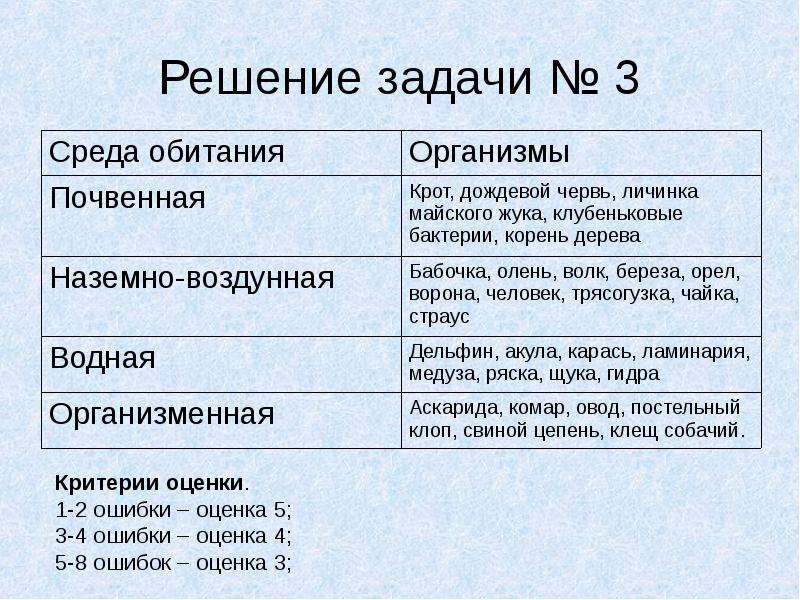 Решение задачи № 3

| Среда обитания | Организмы |
|---|---|
| Почвенная | Крот, дождевой червь, личинка майского жука, клубеньковые бактерии, корень дерева |
| Наземно-воздунная | Бабочка, олень, волк, береза, орел, ворона, человек, трясогузка, чайка, страус |
| Водная | Дельфин, акула, карась, ламинария, медуза, ряска, щука, гидра |
| Организменная | Аскарида, комар, овод, постельный клоп, свиной цепень, клещ собачий. |

Критерии оценки.
1-2 ошибки – оценка 5;
3-4 ошибки – оценка 4;
5-8 ошибок – оценка 3;